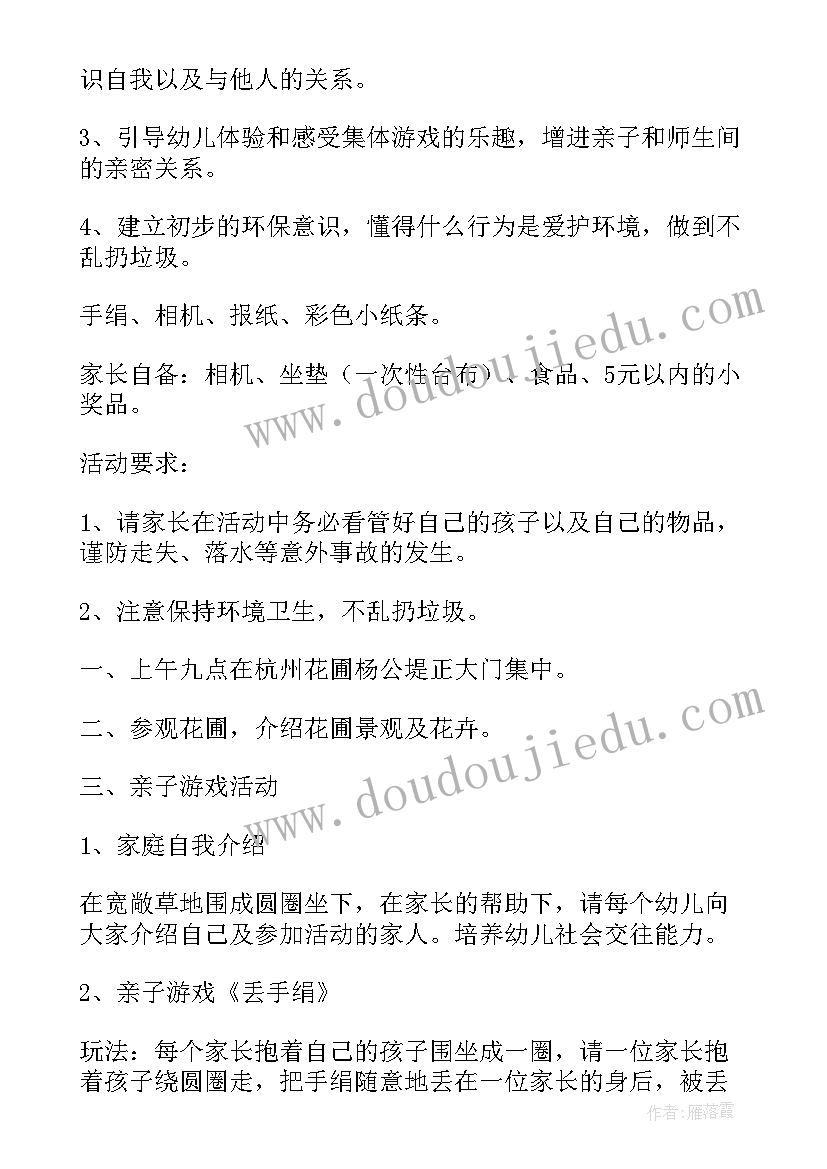 识自我以及与他人的关系。

3、引导幼儿体验和感受集体游戏的乐趣，增进亲子和师生间的亲密关系。

4、建立初步的环保意识，懂得什么行为是爱护环境，做到不乱扔垃圾。

手绢、相机、报纸、彩色小纸条。

家长自备：相机、坐垫（一次性台布）、食品、5元以内的小奖品。

活动要求：

1、请家长在活动中务必看管好自己的孩子以及自己的物品，谨防走失、落水等意外事故的发生。

2、注意保持环境卫生，不乱扔垃圾。

一、上午九点在杭州花圃杨公堤正大门集中。

二、参观花圃，介绍花圃景观及花卉。

三、亲子游戏活动

1、家庭自我介绍

在宽敞草地围成圆圈坐下，在家长的帮助下，请每个幼儿向大家介绍自己及参加活动的家人。培养幼儿社会交往能力。

2、亲子游戏《丢手绢》

玩法：每个家长抱着自己的孩子围坐成一圈，请一位家长抱着孩子绕圆圈走，把手绢随意地丢在一位家长的身后，被丢

www.doudoujiedu.com

www.doudoujiedu.com

作者：雁落霞